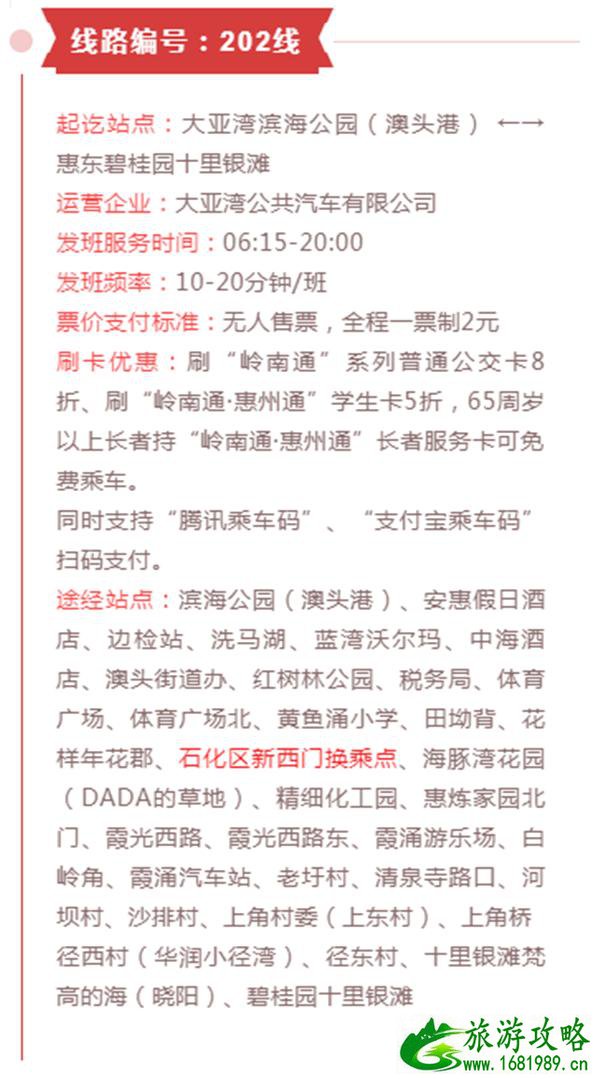 线路编号：202线

起讫站点：大亚湾滨海公园（澳头港） ←→ 惠东碧桂园十里银滩
运营企业：大亚湾公共汽车有限公司
发班服务时间：06:15-20:00
发班频率：10-20分钟/班
票价支付标准：无人售票，全程一票制2元
刷卡优惠：刷“岭南通”系列普通公交卡8折、刷“岭南通·惠州通”学生卡5折，65周岁以上长者持“岭南通·惠州通”长者服务卡可免费乘车。
同时支持“腾讯乘车码”、“支付宝乘车码”扫码支付。
途经站点：滨海公园（澳头港）、安惠假日酒店、边检站、洗马湖、蓝湾沃尔玛、中海酒店、澳头街道办、红树林公园、税务局、体育广场、体育广场北、黄鱼涌小学、田坳背、花样年花郡、石化区新西门换乘点、海豚湾花园（DADA的草地）、精细化工园、惠炼家园北门、霞光西路、霞光西路东、霞涌游乐场、白岭角、霞涌汽车站、老圩村、清泉寺路口、河坝村、沙排村、上角村委（上东村）、上角桥径西村（华润小径湾）、径东村、十里银滩梵高的海（晓阳）、碧桂园十里银滩

旅游攻略
www.1681989.cn